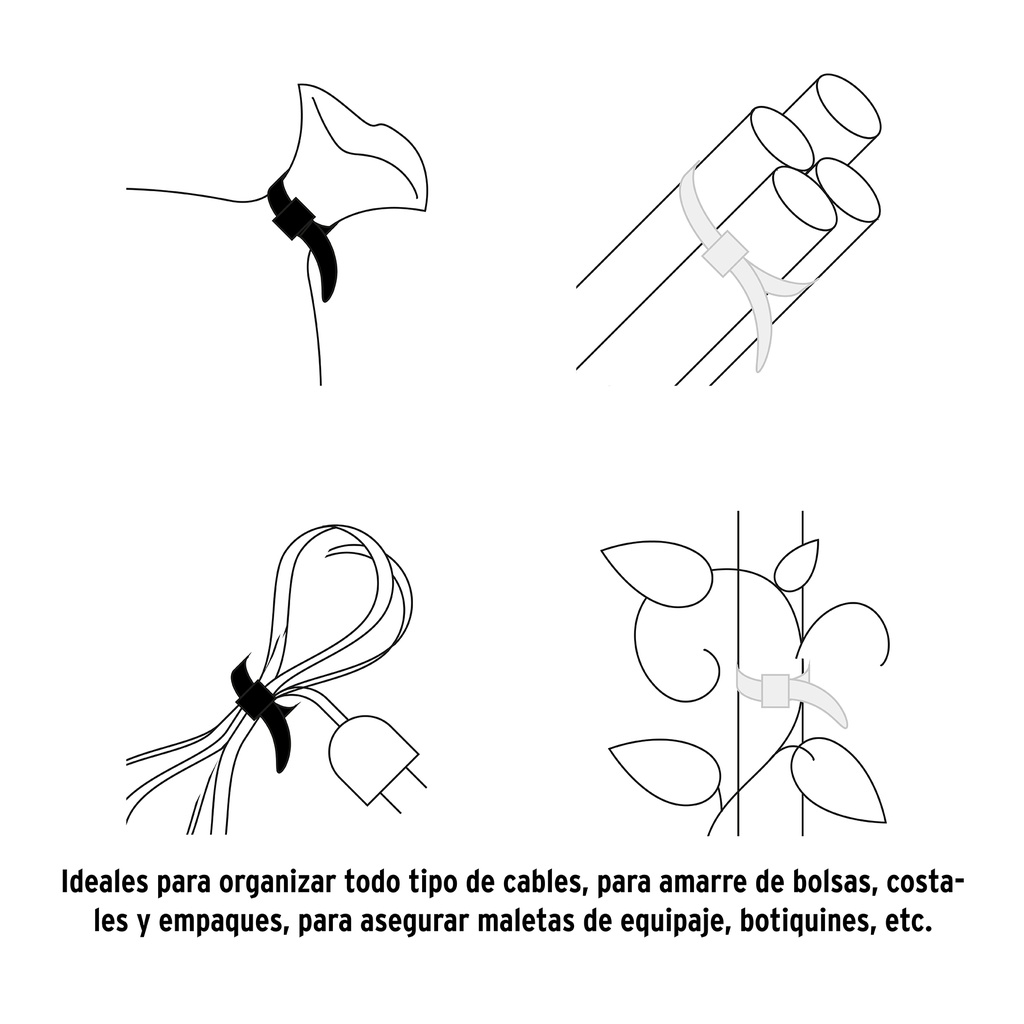 Ideales para organizar todo tipo de cables, para amarre de bolsas, costales y empaques, para asegurar maletas de equipaje, botiquines, etc.